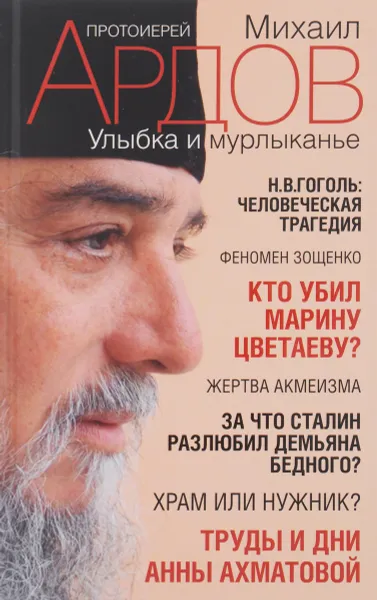 ПРОТОИЕРЕЙ Михаил

АРДОВ

Улыбка и мурлыканье

Н.В.ГОГОЛЬ: ЧЕЛОВЕЧЕСКАЯ ТРАГЕДИЯ

ФЕНОМЕН ЗОЩЕНКО

КТО УБИЛ МАРИНУ ЦВЕТАЕВУ?

ЖЕРТВА АКМЕИЗМА

ЗА ЧТО СТАЛИН РАЗЛЮБИЛ ДЕМЬЯНА БЕДНОГО?

ХРАМ ИЛИ НУЖНИК?

ТРУДЫ И ДНИ АННЫ АХМАТОВОЙ